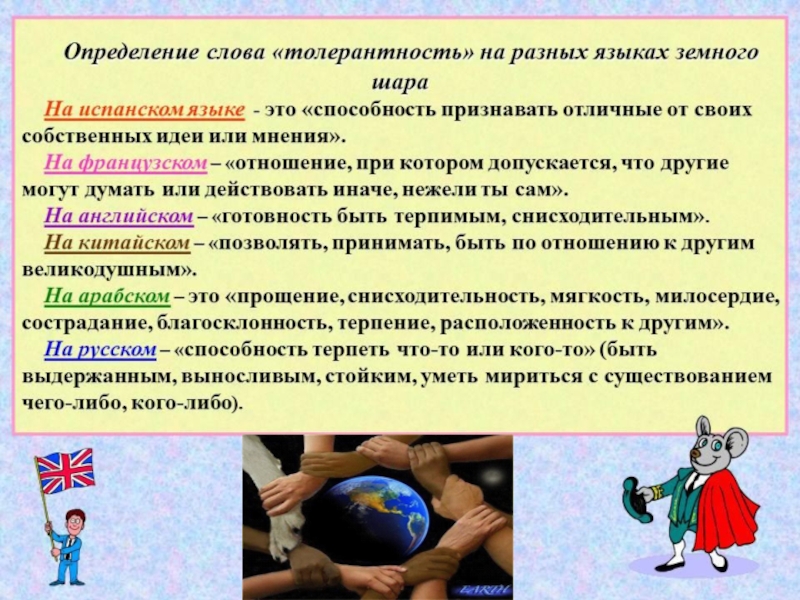 Определение слова «толерантность» на разных языках земного шара

На испанском языке - это «способность признавать отличные от своих собственных идеи или мнения».

На французском – «отношение, при котором допускается, что другие могут думать или действовать иначе, нежели ты сам».

На английском – «готовность быть терпимым, снисходительным».

На китайском – «позволять, принимать, быть по отношению к другим великодушным».

На арабском – это «прощение, снисходительность, мягкость, милосердие, сострадание, благосклонность, терпение, расположенность к другим».

На русском – «способность терпеть что-то или кого-то» (быть выдержанным, выносливым, стойким, уметь мириться с существованием чего-либо, кого-либо).

EARTH